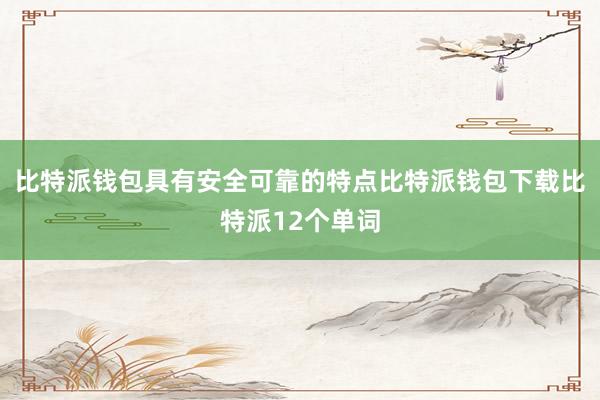 比特派钱包具有安全可靠的特点比特派钱包下载比特派12个单词